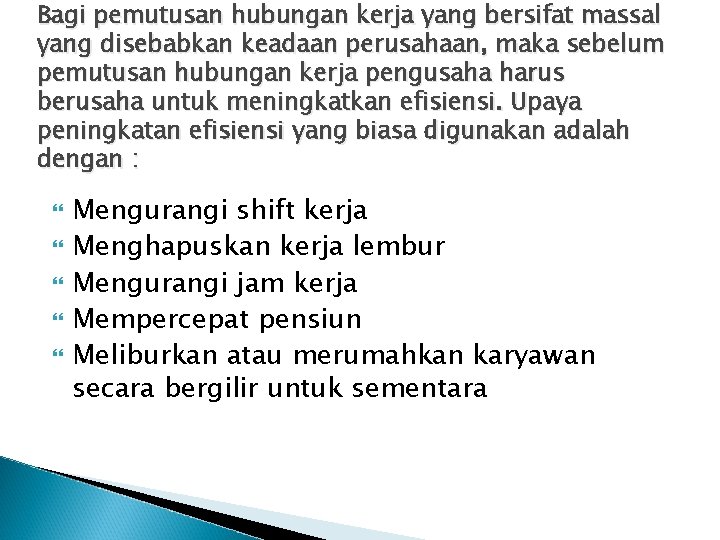 Bagi pemutusan hubungan kerja yang bersifat massal yang disebabkan keadaan perusahaan, maka sebelum pemutusan hubungan kerja pengusaha harus berusaha untuk meningkatkan efisiensi. Upaya peningkatan efisiensi yang biasa digunakan adalah dengan :

- Mengurangi shift kerja
- Menghapuskan kerja lembur
- Mengurangi jam kerja
- Mempercepat pensiun
- Meliburkan atau merumahkan karyawan secara bergilir untuk sementara